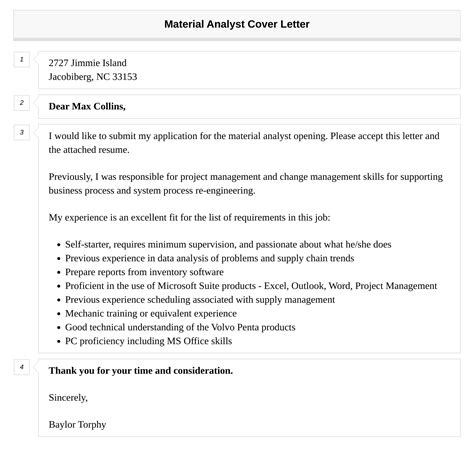 Material Analyst Cover Letter

1

2727 Jimmie Island
Jacobiberg, NC 33153

2

Dear Max Collins,

3

I would like to submit my application for the material analyst opening. Please accept this letter and the attached resume.

Previously, I was responsible for project management and change management skills for supporting business process and system process re-engineering.

My experience is an excellent fit for the list of requirements in this job:

- Self-starter, requires minimum supervision, and passionate about what he/she does
- Previous experience in data analysis of problems and supply chain trends
- Prepare reports from inventory software
- Proficient in the use of Microsoft Suite products - Excel, Outlook, Word, Project Management
- Previous experience scheduling associated with supply management
- Mechanic training or equivalent experience
- Good technical understanding of the Volvo Penta products
- PC proficiency including MS Office skills

4

Thank you for your time and consideration.

Sincerely,

Baylor Torphy